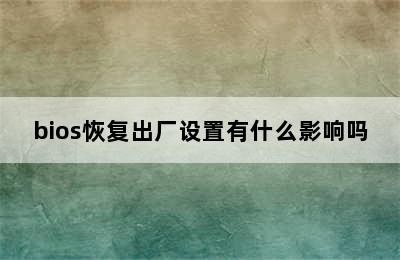 bios恢复出厂设置有什么影响吗